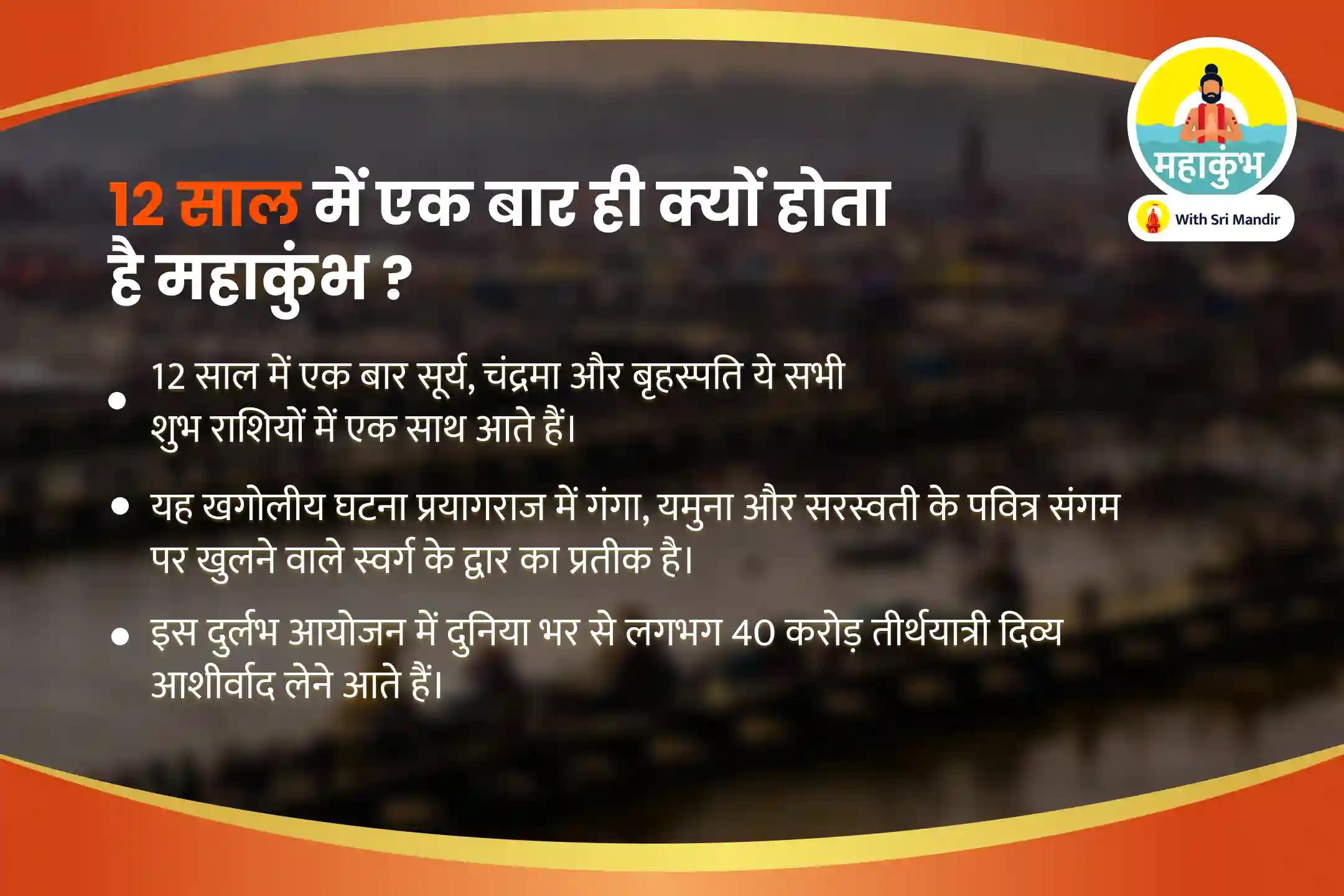 महाकुंभ
With Sri Mandir

12 साल में एक बार ही क्यों होता है महाकुंभ ?

• 12 साल में एक बार सूर्य, चंद्रमा और बृहस्पति ये सभी शुभ राशियों में एक साथ आते हैं।

• यह खगोलीय घटना प्रयागराज में गंगा, यमुना और सरस्वती के पवित्र संगम पर खुलने वाले स्वर्ग के द्वार का प्रतीक है।

• इस दुर्लभ आयोजन में दुनिया भर से लगभग 40 करोड़ तीर्थयात्री दिव्य आशीर्वाद लेने आते हैं।